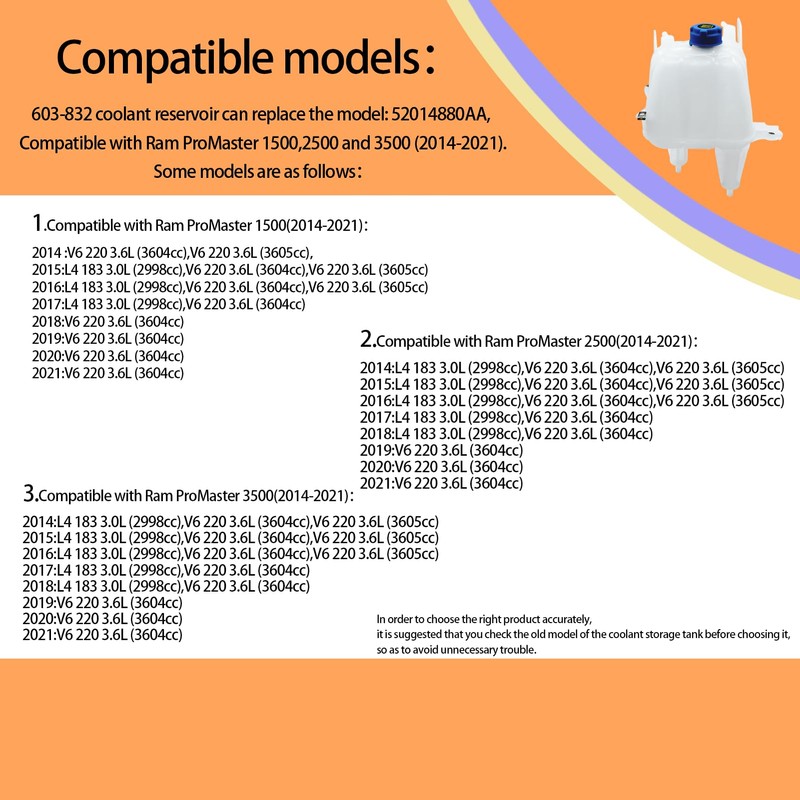 Compatible models:

603-832 coolant reservoir can replace the model: 52014880AA, Compatible with Ram ProMaster 1500,2500 and 3500 (2014-2021). Some models are as follows:

1.Compatible with Ram ProMaster 1500(2014-2021):

2014 :V6 220 3.6L (3604cc),V6 220 3.6L (3605cc),
2015:L4 183 3.0L (2998cc),V6 220 3.6L (3604cc),V6 220 3.6L (3605cc)
2016:L4 183 3.0L (2998cc),V6 220 3.6L (3604cc),V6 220 3.6L (3605cc)
2017:L4 183 3.0L (2998cc),V6 220 3.6L (3604cc)
2018:V6 220 3.6L (3604cc)
2019:V6 220 3.6L (3604cc)
2020:V6 220 3.6L (3604cc)
2021:V6 220 3.6L (3604cc)

2.Compatible with Ram ProMaster 2500(2014-2021):

2014:L4 183 3.0L (2998cc),V6 220 3.6L (3604cc),V6 220 3.6L (3605cc)
2015:L4 183 3.0L (2998cc),V6 220 3.6L (3604cc),V6 220 3.6L (3605cc)
2016:L4 183 3.0L (2998cc),V6 220 3.6L (3604cc),V6 220 3.6L (3605cc)
2017:L4 183 3.0L (2998cc),V6 220 3.6L (3604cc)
2018:L4 183 3.0L (2998cc),V6 220 3.6L (3604cc)
2019:V6 220 3.6L (3604cc)
2020:V6 220 3.6L (3604cc)
2021:V6 220 3.6L (3604cc)

3.Compatible with Ram ProMaster 3500(2014-2021):

2014:L4 183 3.0L (2998cc),V6 220 3.6L (3604cc),V6 220 3.6L (3605cc)
2015:L4 183 3.0L (2998cc),V6 220 3.6L (3604cc),V6 220 3.6L (3605cc)
2016:L4 183 3.0L (2998cc),V6 220 3.6L (3604cc),V6 220 3.6L (3605cc)
2017:L4 183 3.0L (2998cc),V6 220 3.6L (3604cc)
2018:L4 183 3.0L (2998cc),V6 220 3.6L (3604cc)
2019:V6 220 3.6L (3604cc)
2020:V6 220 3.6L (3604cc)
2021:V6 220 3.6L (3604cc)

In order to choose the right product accurately, it is suggested that you check the old model of the coolant storage tank before choosing it, so as to avoid unnecessary trouble.